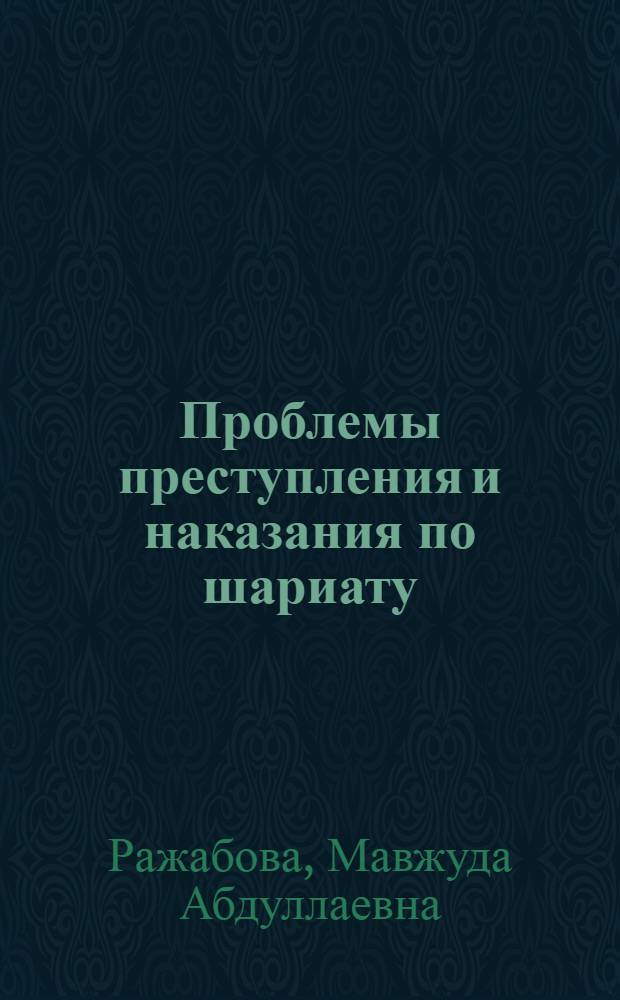 Проблемы преступления и наказания по шариату

Ражабова, Мавжуда Абдуллаевна